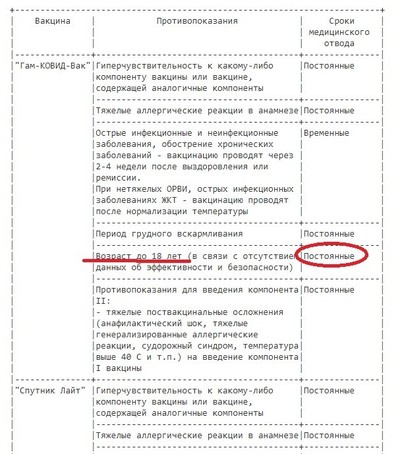 | Вакцина | Противопоказания | Сроки медицинского отвода |
|---|---|---|
| "Гам-КОВИД-Вак" | Гиперчувствительность к какому-либо компоненту вакцины или вакцине, содержащей аналогичные компоненты | Постоянные |
| | Тяжелые аллергические реакции в анамнезе | Постоянные |
| | Острые инфекционные и неинфекционные заболевания, обострение хронических заболеваний - вакцинацию проводят через 2-4 недели после выздоровления или ремиссии. При нетяжелых ОРВИ, острых инфекционных заболеваниях ЖКТ - вакцинацию проводят после нормализации температуры | Временные |
| | Период грудного вскармливания | Постоянные |
| | Возраст до 18 лет (в связи с отсутствие данных об эффективности и безопасности) | Постоянные |
| | Противопоказания для введения компонента II: - тяжелые поствакцинальные осложнения (анафилактический шок, тяжелые генерализированные аллергические реакции, судорожный синдром, температура выше 40 С и т.п.) на введение компонента I вакцины | Постоянные |
| "Спутник Лайт" | Гиперчувствительность к какому-либо компоненту вакцины или вакцине, содержащей аналогичные компоненты | Постоянные |
| | Тяжелые аллергические реакции в анамнезе | Постоянные |